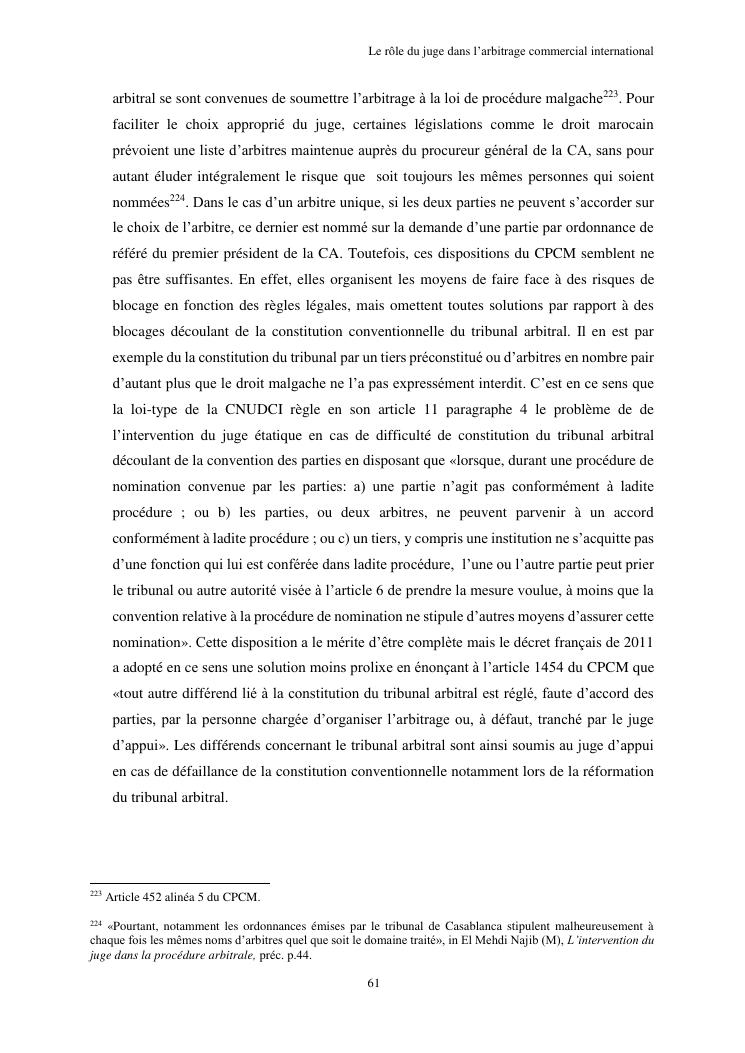 Le rôle du juge dans l'arbitrage commercial international

arbitral se sont convenues de soumettre l'arbitrage à la loi de procédure malgache$^{223}$. Pour faciliter le choix approprié du juge, certaines législations comme le droit marocain prévoient une liste d'arbitres maintenue auprès du procureur général de la CA, sans pour autant éluder intégralement le risque que soit toujours les mêmes personnes qui soient nommées$^{224}$. Dans le cas d'un arbitre unique, si les deux parties ne peuvent s'accorder sur le choix de l'arbitre, ce dernier est nommé sur la demande d'une partie par ordonnance de référé du premier président de la CA. Toutefois, ces dispositions du CPCM semblent ne pas être suffisantes. En effet, elles organisent les moyens de faire face à des risques de blocage en fonction des règles légales, mais omettent toutes solutions par rapport à des blocages découlant de la constitution conventionnelle du tribunal arbitral. Il en est par exemple du la constitution du tribunal par un tiers préconstitué ou d'arbitres en nombre pair d'autant plus que le droit malgache ne l'a pas expressément interdit. C'est en ce sens que la loi-type de la CNUDCI règle en son article 11 paragraphe 4 le problème de de l'intervention du juge étatique en cas de difficulté de constitution du tribunal arbitral découlant de la convention des parties en disposant que «lorsque, durant une procédure de nomination convenue par les parties: a) une partie n'agit pas conformément à ladite procédure ; ou b) les parties, ou deux arbitres, ne peuvent parvenir à un accord conformément à ladite procédure ; ou c) un tiers, y compris une institution ne s'acquitte pas d'une fonction qui lui est conférée dans ladite procédure, l'une ou l'autre partie peut prier le tribunal ou autre autorité visée à l'article 6 de prendre la mesure voulue, à moins que la convention relative à la procédure de nomination ne stipule d'autres moyens d'assurer cette nomination». Cette disposition a le mérite d'être complète mais le décret français de 2011 a adopté en ce sens une solution moins prolixe en énonçant à l'article 1454 du CPCM que «tout autre différend lié à la constitution du tribunal arbitral est réglé, faute d'accord des parties, par la personne chargée d'organiser l'arbitrage ou, à défaut, tranché par le juge d'appui». Les différends concernant le tribunal arbitral sont ainsi soumis au juge d'appui en cas de défaillance de la constitution conventionnelle notamment lors de la réformation du tribunal arbitral.

$^{223}$ Article 452 alinéa 5 du CPCM.

$^{224}$ «Pourtant, notamment les ordonnances émises par le tribunal de Casablanca stipulent malheureusement à chaque fois les mêmes noms d'arbitres quel que soit le domaine traité», in El Mehdi Najib (M), L'intervention du juge dans la procédure arbitrale, préc. p.44.

61